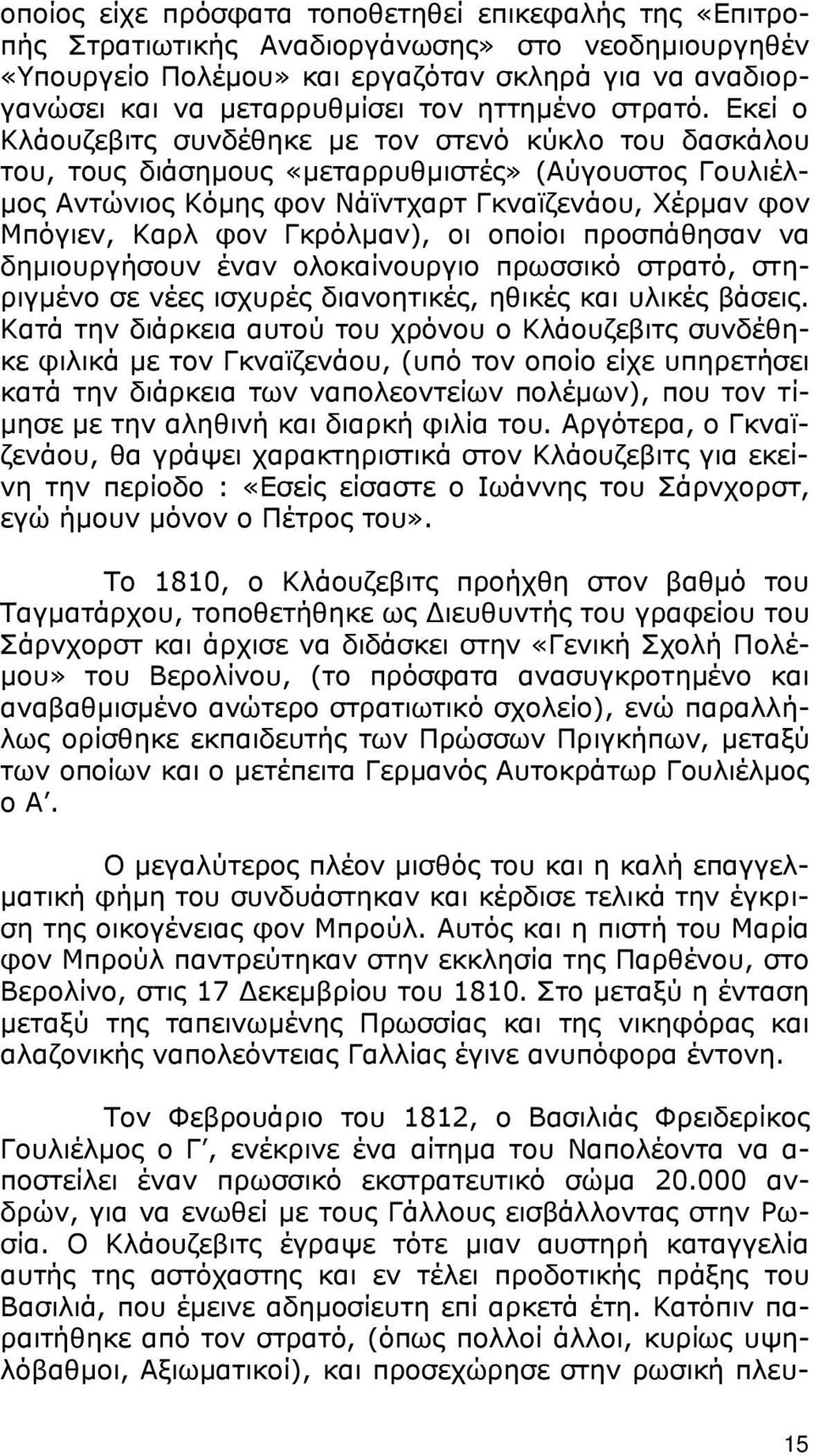 οποίος είχε πρόσφατα τοποθετηθεί επικεφαλής της «Επιτροπής Στρατιωτικής Αναδιοργάνωσης» στο νεοδημιουργηθέν «Υπουργείο Πολέμου» και εργαζόταν σκληρά για να αναδιοργανώσει και να μεταρρυθμίσει τον ηττημένο στρατό. Εκεί ο Κλάουζεβιτς συνδέθηκε με τον στενό κύκλο του δασκάλου του, τους διάσημους «μεταρρυθμιστές» (Αύγουστος Γουλιέλμος Αντώνιος Κόμης φον Νάϊντχαρτ Γκναϊζενάου, Χέρμαν φον Μπόγιεν, Καρλ φον Γκρόλμαν), οι οποίοι προσπάθησαν να δημιουργήσουν έναν ολοκαίνουργιο πρωσσικό στρατό, στηριγμένο σε νέες ισχυρές διανοητικές, ηθικές και υλικές βάσεις. Κατά την διάρκεια αυτού του χρόνου ο Κλάουζεβιτς συνδέθηκε φιλικά με τον Γκναϊζενάου, (υπό τον οποίο είχε υπηρετήσει κατά την διάρκεια των ναπολεοντείων πολέμων), που τον τίμησε με την αληθινή και διαρκή φιλία του. Αργότερα, ο Γκναϊζενάου, θα γράψει χαρακτηριστικά στον Κλάουζεβιτς για εκείνη την περίοδο : «Εσείς είσαστε ο Ιωάννης του Σάρνχορστ, εγώ ήμουν μόνον ο Πέτρος του».

Το 1810, ο Κλάουζεβιτς προήχθη στον βαθμό του Ταγματάρχου, τοποθετήθηκε ως Διευθυντής του γραφείου του Σάρνχορστ και άρχισε να διδάσκει στην «Γενική Σχολή Πολέμου» του Βερολίνου, (το πρόσφατα ανασυγκροτημένο και αναβαθμισμένο ανώτερο στρατιωτικό σχολείο), ενώ παραλλήλως ορίσθηκε εκπαιδευτής των Πρώσσων Πριγκήπων, μεταξύ των οποίων και ο μετέπειτα Γερμανός Αυτοκράτωρ Γουλιέλμος ο Α΄.

Ο μεγαλύτερος πλέον μισθός του και η καλή επαγγελματική φήμη του συνδυάστηκαν και κέρδισε τελικά την έγκριση της οικογένειας φον Μπρούλ. Αυτός και η πιστή του Μαρία φον Μπρούλ παντρεύτηκαν στην εκκλησία της Παρθένου, στο Βερολίνο, στις 17 Δεκεμβρίου του 1810. Στο μεταξύ η ένταση μεταξύ της ταπεινωμένης Πρωσσίας και της νικηφόρας και αλαζονικής ναπολεόντειας Γαλλίας έγινε ανυπόφορα έντονη.

Τον Φεβρουάριο του 1812, ο Βασιλιάς Φρειδερίκος Γουλιέλμος ο Γ΄, ενέκρινε ένα αίτημα του Ναπολέοντα να αποστείλει έναν πρωσσικό εκστρατευτικό σώμα 20.000 ανδρών, για να ενωθεί με τους Γάλλους εισβάλλοντας στην Ρωσία. Ο Κλάουζεβιτς έγραψε τότε μιαν αυστηρή καταγγελία αυτής της αστόχαστης και εν τέλει προδοτικής πράξης του Βασιλιά, που έμεινε αδημοσίευτη επί αρκετά έτη. Κατόπιν παραιτήθηκε από τον στρατό, (όπως πολλοί άλλοι, κυρίως υψηλόβαθμοι, Αξιωματικοί), και προσεχώρησε στην ρωσική πλευ-

15